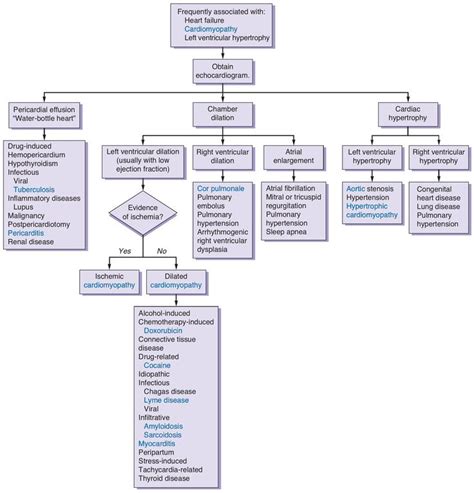 Frequently associated with:
Heart failure
Cardiomyopathy
Left ventricular hypertrophy

Obtain echocardiogram.

Pericardial effusion "Water-bottle heart"

Drug-induced
Hemopericardium
Hypothyroidism
Infectious
Viral
Tuberculosis
Inflammatory diseases
Lupus
Malignancy
Postpericardiotomy
Pericarditis
Renal disease

Chamber dilation

Left ventricular dilation (usually with low ejection fraction)

Evidence of ischemia?

Yes

No

Ischemic cardiomyopathy

Dilated cardiomyopathy

Alcohol-induced
Chemotherapy-induced
Doxorubicin
Connective tissue disease
Drug-related
Cocaine
Idiopathic
Infectious
Chagas disease
Lyme disease
Viral
Infiltrative
Amyloidosis
Sarcoidosis
Myocarditis
Peripartum
Stress-induced
Tachycardia-related
Thyroid disease

Right ventricular dilation

Cor pulmonale
Pulmonary embolus
Pulmonary hypertension
Arrhythmogenic right ventricular dysplasia

Atrial enlargement

Atrial fibrillation
Mitral or tricuspid regurgitation
Pulmonary hypertension
Sleep apnea

Cardiac hypertrophy

Left ventricular hypertrophy

Aortic stenosis
Hypertension
Hypertrophic cardiomyopathy

Right ventricular hypertrophy

Congenital heart disease
Lung disease
Pulmonary hypertension